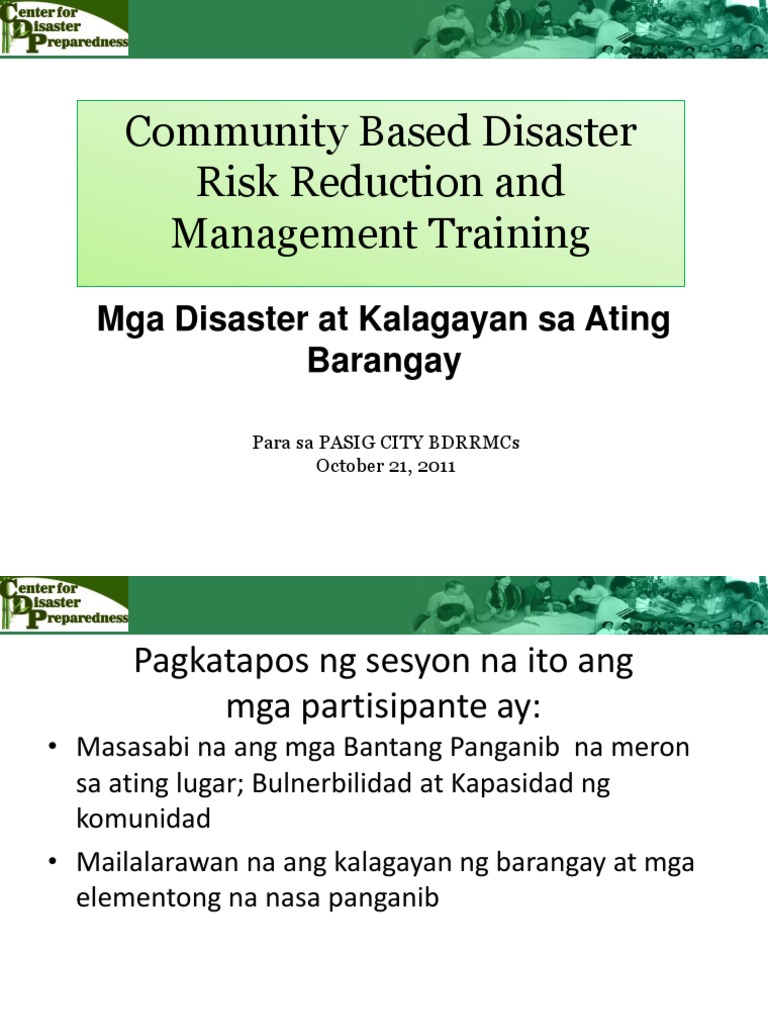 Center for Disaster Preparedness

Community Based Disaster Risk Reduction and Management Training

Mga Disaster at Kalagayan sa Ating Barangay

Para sa PASIG CITY BDRRMCs
October 21, 2011

Center for Disaster Preparedness

Pagkatapos ng sesyon na ito ang mga partisipante ay:

• Masasabi na ang mga Bantang Panganib na meron sa ating lugar; Bulnerbilidad at Kapasidad ng komunidad

• Mailalarawan na ang kalagayan ng barangay at mga elementong na nasa panganib